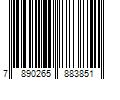 7 890265 883851